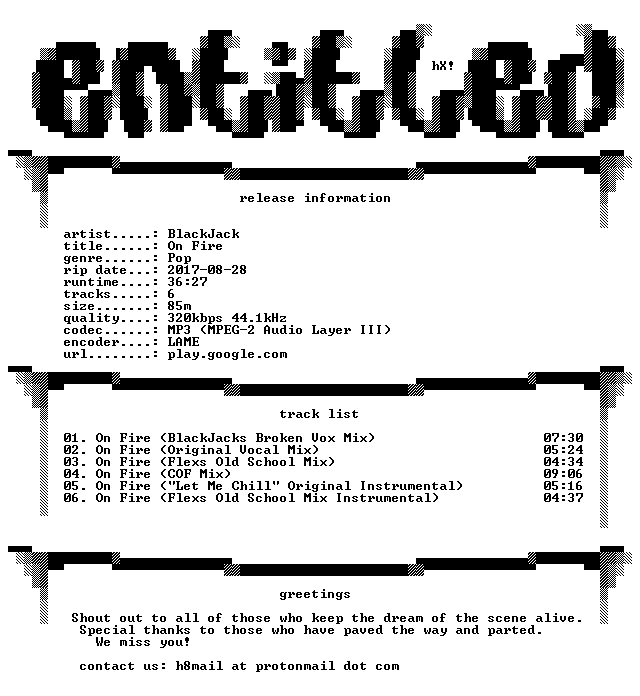 entitled

hX!

release information

artist.....: BlackJack
title......: On Fire
genre......: Pop
rip date...: 2017-08-28
runtime....: 36:27
tracks.....: 6
size.......: 85m
quality....: 320kbps 44.1kHz
codec......: MP3 (MPEG-2 Audio Layer III)
encoder....: LAME
url........: play.google.com

track list

01. On Fire (BlackJacks Broken Vox Mix) 07:30
02. On Fire (Original Vocal Mix) 05:24
03. On Fire (Flexs Old School Mix) 04:34
04. On Fire (COF Mix) 09:06
05. On Fire ("Let Me Chill" Original Instrumental) 05:16
06. On Fire (Flexs Old School Mix Instrumental) 04:37

greetings

Shout out to all of those who keep the dream of the scene alive.
Special thanks to those who have paved the way and parted.
We miss you!

contact us: h8mail at protonmail dot com